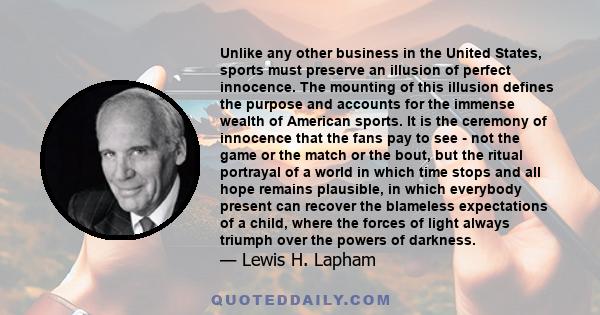 Unlike any other business in the United States, sports must preserve an illusion of perfect innocence. The mounting of this illusion defines the purpose and accounts for the immense wealth of American sports. It is the ceremony of innocence that the fans pay to see - not the game or the match or the bout, but the ritual portrayal of a world in which time stops and all hope remains plausible, in which everybody present can recover the blameless expectations of a child, where the forces of light always triumph over the powers of darkness.

— Lewis H. Lapham

QUOTEDDAILY.COM